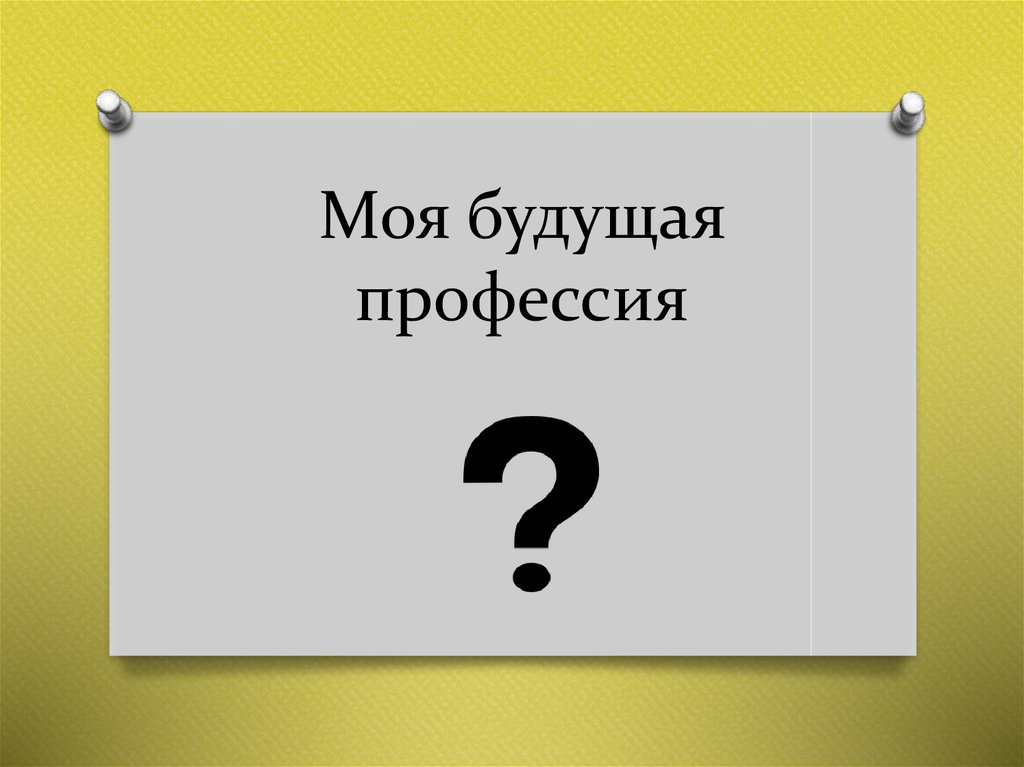 Моя будущая профессия

?